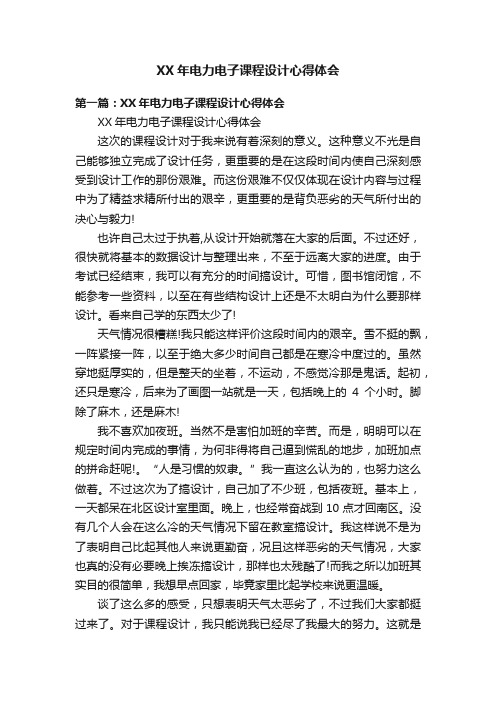 XX 年电力电子课程设计心得体会

第一篇：XX 年电力电子课程设计心得体会

XX 年电力电子课程设计心得体会

这次的课程设计对于我来说有着深刻的意义。这种意义不光是自己能够独立完成了设计任务，更重要的是在这段时间内使自己深刻感受到设计工作的那份艰难。而这份艰难不仅仅体现在设计内容与过程中为了精益求精所付出的艰辛，更重要的是背负恶劣的天气所付出的决心与毅力!

也许自己太过于执着,从设计开始就落在大家的后面。不过还好，很快就将基本的数据设计与整理出来，不至于远离大家的进度。由于考试已经结束，我可以有充分的时间搞设计。可惜，图书馆闭馆，不能参考一些资料，以至在有些结构设计上还是不太明白为什么要那样设计。看来自己学的东西太少了!

天气情况很糟糕!我只能这样评价这段时间内的艰辛。雪不挺的飘，一阵紧接一阵，以至于绝大多少时间自己都是在寒冷中度过的。虽然穿地挺厚实的，但是整天的坐着，不运动，不感觉冷那是鬼话。起初，还只是寒冷，后来为了画图一站就是一天，包括晚上的 4 个小时。脚除了麻木，还是麻木!

我不喜欢加夜班。当然不是害怕加班的辛苦。而是，明明可以在规定时间内完成的事情，为何非得将自己逼到慌乱的地步，加班加点的拼命赶呢!。“人是习惯的奴隶。”我一直这么认为的，也努力这么做着。不过这次为了搞设计，自己加了不少班，包括夜班。基本上，一天都呆在北区设计室里面。晚上，也经常奋战到 10 点才回南区。没有几个人会在这么冷的天气情况下留在教室搞设计。我这样说不是为了表明自己比起其他人来说更勤奋，况且这样恶劣的天气情况，大家也真的没有必要晚上挨冻搞设计，那样也太残酷了!而我之所以加班其实目的很简单，我想早点回家，毕竟家里比起学校来说更温暖。

谈了这么多的感受，只想表明天气太恶劣了，不过我们大家都挺过来了。对于课程设计，我只能说我已经尽了我最大的努力。这就是